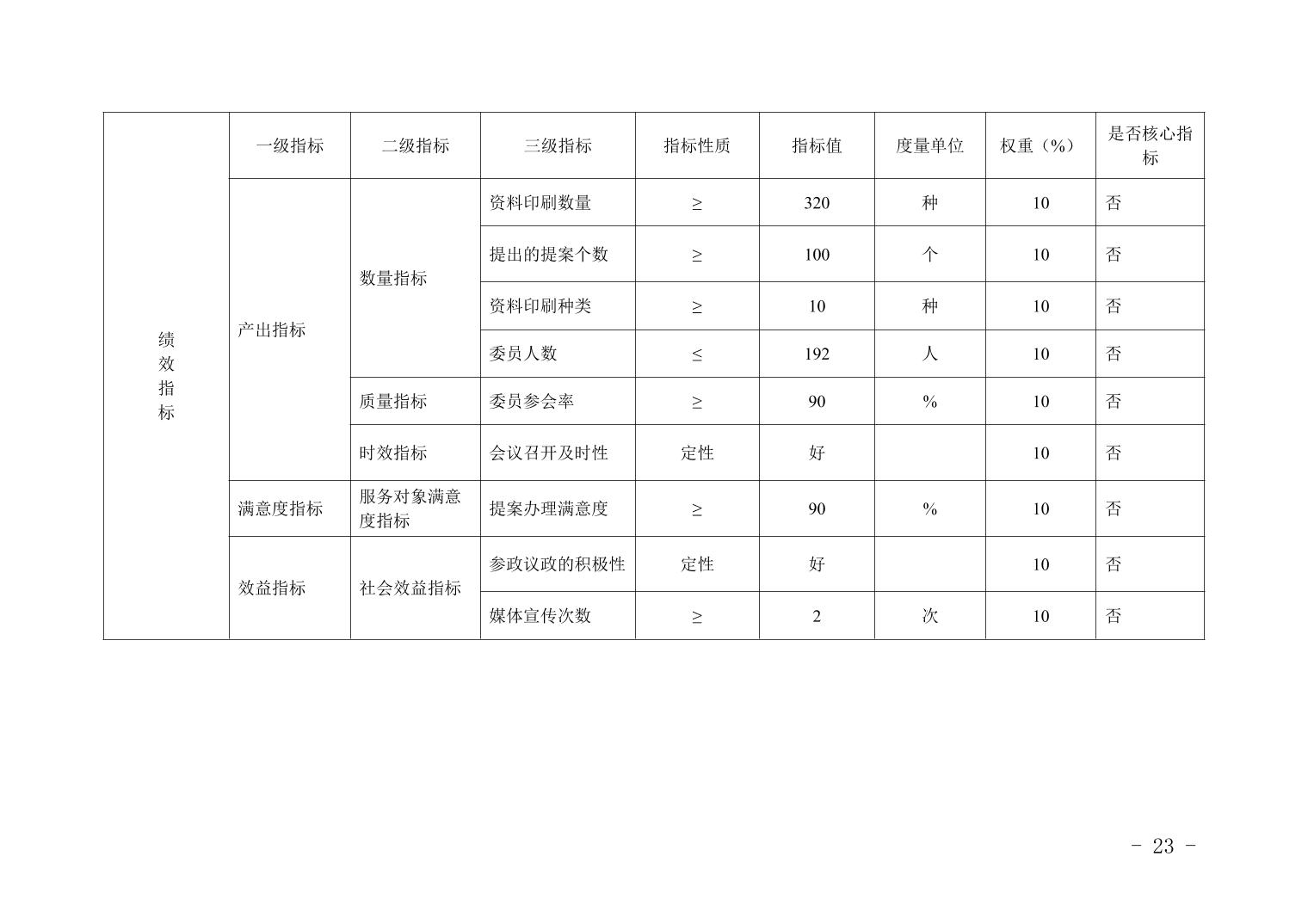 | 绩效指标 | 一级指标 | 二级指标 | 三级指标 | 指标性质 | 指标值 | 度量单位 | 权重（%） | 是否核心指标 |
|---|---|---|---|---|---|---|---|---|
|  | 产出指标 | 数量指标 | 资料印刷数量 | ≥ | 320 | 种 | 10 | 否 |
|  |  |  | 提出的提案个数 | ≥ | 100 | 个 | 10 | 否 |
|  |  |  | 资料印刷种类 | ≥ | 10 | 种 | 10 | 否 |
|  |  |  | 委员人数 | ≤ | 192 | 人 | 10 | 否 |
|  |  | 质量指标 | 委员参会率 | ≥ | 90 | % | 10 | 否 |
|  |  | 时效指标 | 会议召开及时性 | 定性 | 好 |  | 10 | 否 |
|  | 满意度指标 | 服务对象满意度指标 | 提案办理满意度 | ≥ | 90 | % | 10 | 否 |
|  | 效益指标 | 社会效益指标 | 参政议政的积极性 | 定性 | 好 |  | 10 | 否 |
|  |  |  | 媒体宣传次数 | ≥ | 2 | 次 | 10 | 否 |

- 23 -